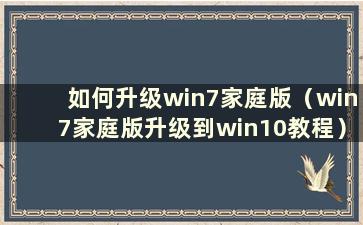 如何升级win7家庭版（win7家庭版升级到win10教程）